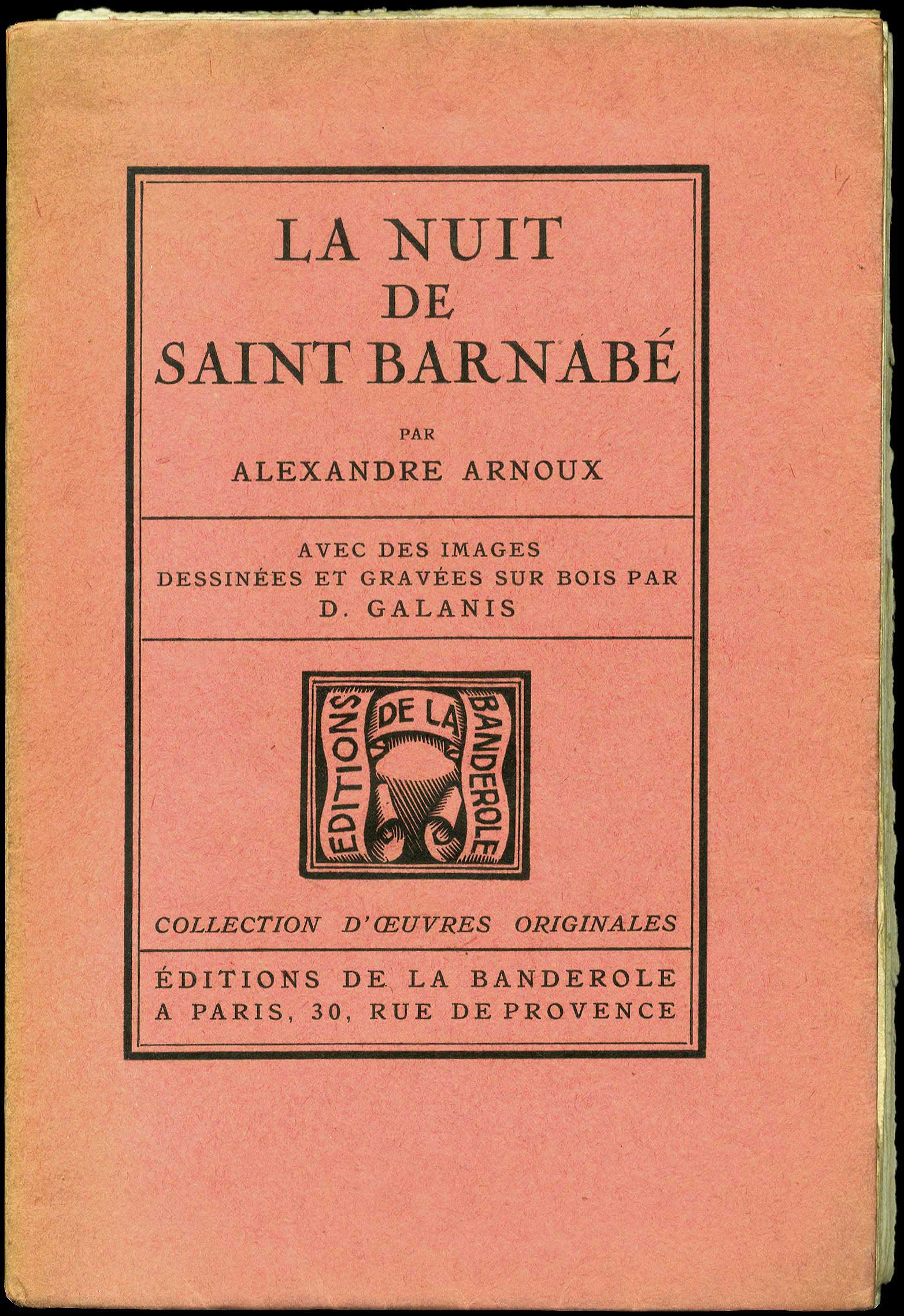 LA NUIT
DE
SAINT BARNABÉ

PAR
ALEXANDRE ARNOUX

AVEC DES IMAGES
DESSINÉES ET GRAVÉES SUR BOIS PAR
D. GALANIS

EDITIONS DE LA BANDEROLE

COLLECTION D'ŒUVRES ORIGINALES

ÉDITIONS DE LA BANDEROLE
A PARIS, 30, RUE DE PROVENCE